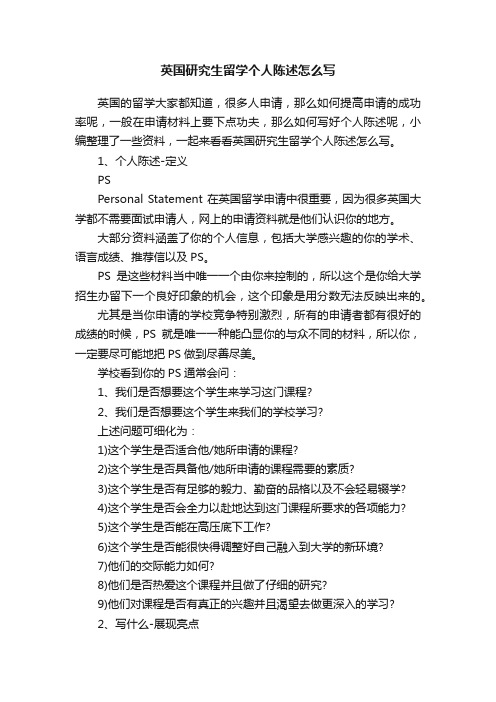 英国研究生留学个人陈述怎么写

英国的留学大家都知道，很多人申请，那么如何提高申请的成功率呢，一般在申请材料上要下点功夫，那么如何写好个人陈述呢，小编整理了一些资料，一起来看看英国研究生留学个人陈述怎么写。

1、个人陈述-定义

PS

Personal Statement 在英国留学申请中很重要，因为很多英国大学都不需要面试申请人，网上的申请资料就是他们认识你的地方。

大部分资料涵盖了你的个人信息，包括大学感兴趣的你的学术、语言成绩、推荐信以及 PS。

PS 是这些材料当中唯一一个由你来控制的，所以这个是你给大学招生办留下一个良好印象的机会，这个印象是用分数无法反映出来的。

尤其是当你申请的学校竞争特别激烈，所有的申请者都有很好的成绩的时候，PS 就是唯一一种能凸显你的与众不同的材料，所以你，一定要尽可能地把 PS 做到尽善尽美。

学校看到你的 PS 通常会问：

1、我们是否想要这个学生来学习这门课程?

2、我们是否想要这个学生来我们的学校学习?

上述问题可细化为：

1)这个学生是否适合他/她所申请的课程?

2)这个学生是否具备他/她所申请的课程需要的素质?

3)这个学生是否有足够的毅力、勤奋的品格以及不会轻易辍学?

4)这个学生是否会全力以赴地达到这门课程所要求的各项能力?

5)这个学生是否能在高压底下工作?

6)这个学生是否能很快得调整好自己融入到大学的新环境?

7)他们的交际能力如何?

8)他们是否热爱这个课程并且做了仔细的研究?

9)他们对课程是否有真正的兴趣并且渴望去做更深入的学习?

2、写什么-展现亮点